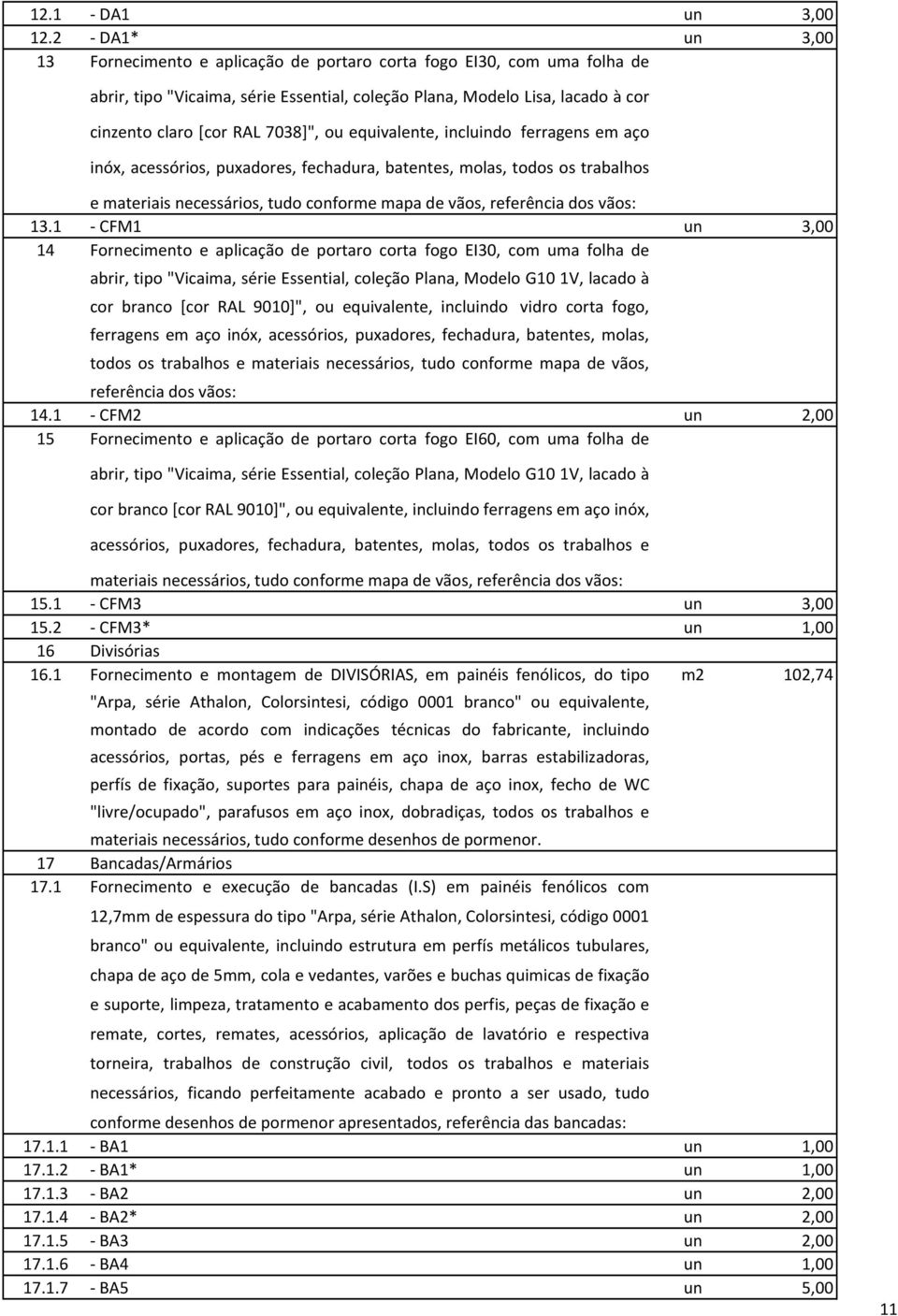 | 12.1 | - DA1 | un | 3,00 |
|---|---|---|---|
| 12.2 | - DA1* | un | 3,00 |
| 13 | Fornecimento e aplicação de portaro corta fogo EI30, com uma folha de abrir, tipo "Vicaima, série Essential, coleção Plana, Modelo Lisa, lacado à cor cinzento claro [cor RAL 7038]", ou equivalente, incluindo ferragens em aço inóx, acessórios, puxadores, fechadura, batentes, molas, todos os trabalhos e materiais necessários, tudo conforme mapa de vãos, referência dos vãos: | | |
| 13.1 | - CFM1 | un | 3,00 |
| 14 | Fornecimento e aplicação de portaro corta fogo EI30, com uma folha de abrir, tipo "Vicaima, série Essential, coleção Plana, Modelo G10 1V, lacado à cor branco [cor RAL 9010]", ou equivalente, incluindo vidro corta fogo, ferragens em aço inóx, acessórios, puxadores, fechadura, batentes, molas, todos os trabalhos e materiais necessários, tudo conforme mapa de vãos, referência dos vãos: | | |
| 14.1 | - CFM2 | un | 2,00 |
| 15 | Fornecimento e aplicação de portaro corta fogo EI60, com uma folha de abrir, tipo "Vicaima, série Essential, coleção Plana, Modelo G10 1V, lacado à cor branco [cor RAL 9010]", ou equivalente, incluindo ferragens em aço inóx, acessórios, puxadores, fechadura, batentes, molas, todos os trabalhos e materiais necessários, tudo conforme mapa de vãos, referência dos vãos: | | |
| 15.1 | - CFM3 | un | 3,00 |
| 15.2 | - CFM3* | un | 1,00 |
| 16 | Divisórias | | |
| 16.1 | Fornecimento e montagem de DIVISÓRIAS, em painéis fenólicos, do tipo "Arpa, série Athalon, Colorsintesi, código 0001 branco" ou equivalente, montado de acordo com indicações técnicas do fabricante, incluindo acessórios, portas, pés e ferragens em aço inox, barras estabilizadoras, perfís de fixação, suportes para painéis, chapa de aço inox, fecho de WC "livre/ocupado", parafusos em aço inox, dobradiças, todos os trabalhos e materiais necessários, tudo conforme desenhos de pormenor. | m2 | 102,74 |
| 17 | Bancadas/Armários | | |
| 17.1 | Fornecimento e execução de bancadas (I.S) em painéis fenólicos com 12,7mm de espessura do tipo "Arpa, série Athalon, Colorsintesi, código 0001 branco" ou equivalente, incluindo estrutura em perfís metálicos tubulares, chapa de aço de 5mm, cola e vedantes, varões e buchas quimicas de fixação e suporte, limpeza, tratamento e acabamento dos perfis, peças de fixação e remate, cortes, remates, acessórios, aplicação de lavatório e respectiva torneira, trabalhos de construção civil, todos os trabalhos e materiais necessários, ficando perfeitamente acabado e pronto a ser usado, tudo conforme desenhos de pormenor apresentados, referência das bancadas: | | |
| 17.1.1 | - BA1 | un | 1,00 |
| 17.1.2 | - BA1* | un | 1,00 |
| 17.1.3 | - BA2 | un | 2,00 |
| 17.1.4 | - BA2* | un | 2,00 |
| 17.1.5 | - BA3 | un | 2,00 |
| 17.1.6 | - BA4 | un | 1,00 |
| 17.1.7 | - BA5 | un | 5,00 |

11